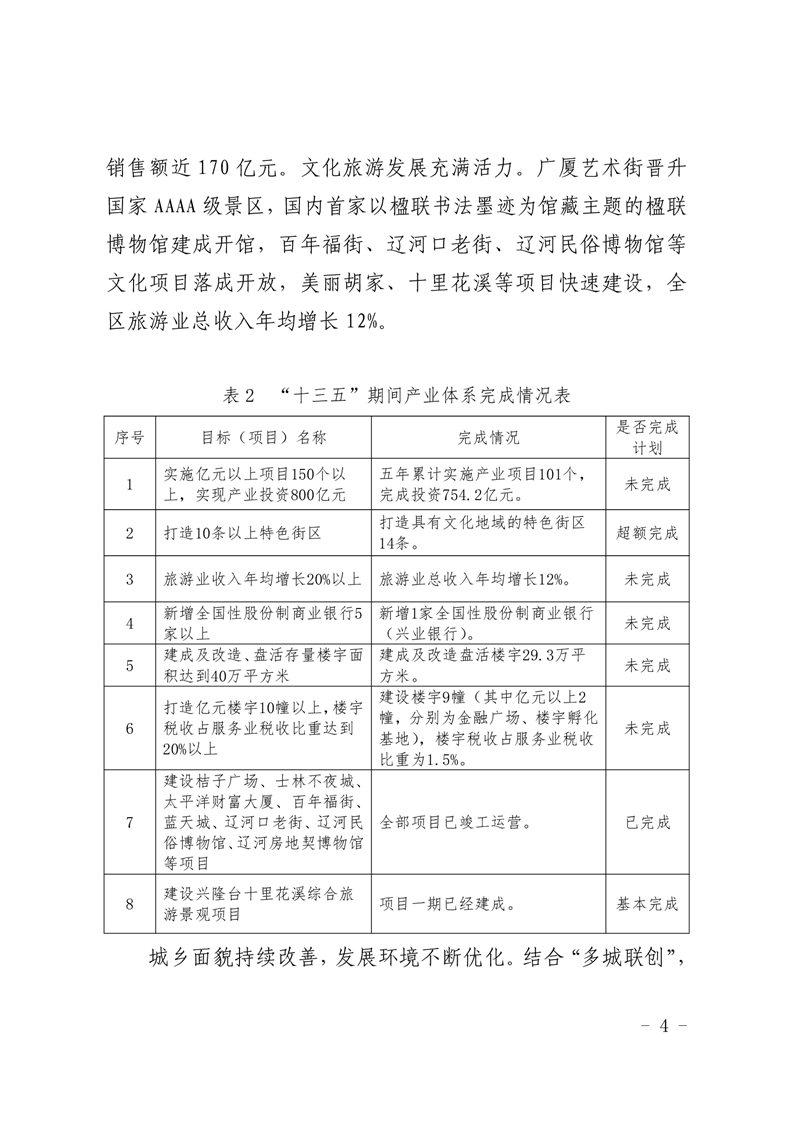 销售额近 170 亿元。文化旅游发展充满活力。广厦艺术街晋升国家 AAAA 级景区，国内首家以楹联书法墨迹为馆藏主题的楹联博物馆建成开馆，百年福街、辽河口老街、辽河民俗博物馆等文化项目落成开放，美丽胡家、十里花溪等项目快速建设，全区旅游业总收入年均增长 12%。

表 2 “十三五”期间产业体系完成情况表

| 序号 | 目标（项目）名称 | 完成情况 | 是否完成计划 |
|---|---|---|---|
| 1 | 实施亿元以上项目150个以上，实现产业投资800亿元 | 五年累计实施产业项目101个，完成投资754.2亿元。 | 未完成 |
| 2 | 打造10条以上特色街区 | 打造具有文化地域的特色街区14条。 | 超额完成 |
| 3 | 旅游业收入年均增长20%以上 | 旅游业总收入年均增长12%。 | 未完成 |
| 4 | 新增全国性股份制商业银行5家以上 | 新增1家全国性股份制商业银行（兴业银行）。 | 未完成 |
| 5 | 建成及改造、盘活存量楼宇面积达到40万平方米 | 建成及改造盘活楼宇29.3万平方米。 | 未完成 |
| 6 | 打造亿元楼宇10幢以上，楼宇税收占服务业税收比重达到20%以上 | 建设楼宇9幢（其中亿元以上2幢，分别为金融广场、楼宇孵化基地），楼宇税收占服务业税收比重为1.5%。 | 未完成 |
| 7 | 建设桔子广场、士林不夜城、太平洋财富大厦、百年福街、蓝天城、辽河口老街、辽河民俗博物馆、辽河房地契博物馆等项目 | 全部项目已竣工运营。 | 已完成 |
| 8 | 建设兴隆台十里花溪综合旅游景观项目 | 项目一期已经建成。 | 基本完成 |

城乡面貌持续改善，发展环境不断优化。结合“多城联创”，

- 4 -